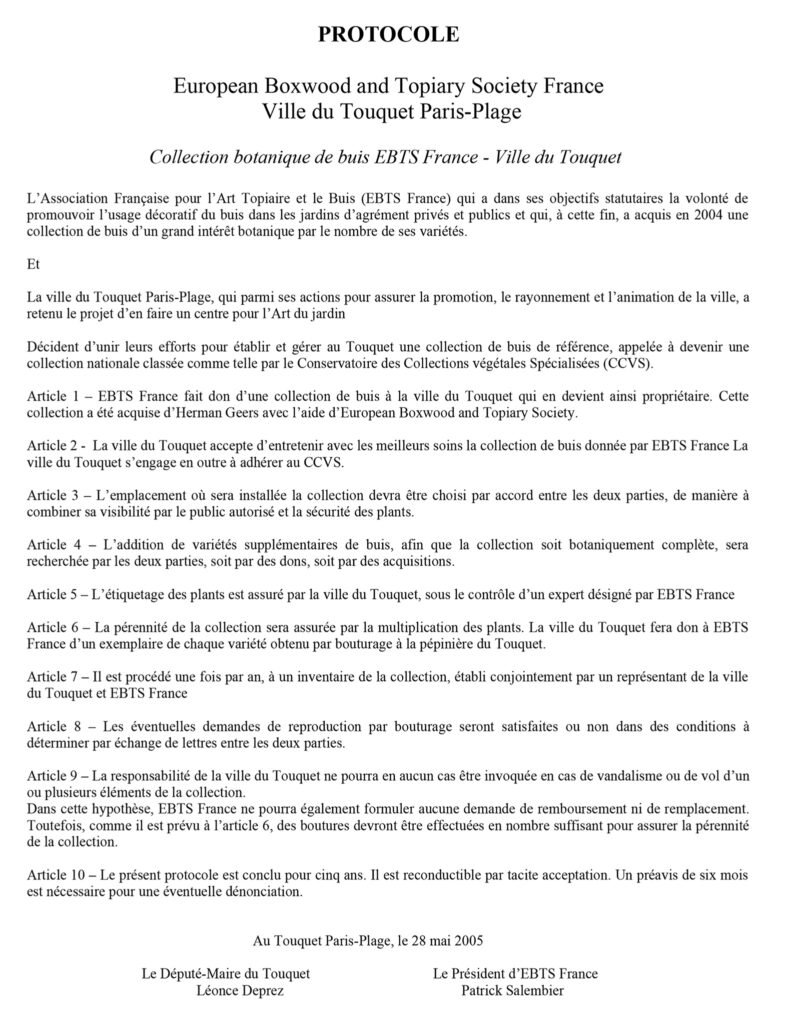 PROTOCOLE

European Boxwood and Topiary Society France
Ville du Touquet Paris-Plage

Collection botanique de buis EBTS France - Ville du Touquet

L'Association Française pour l'Art Topiaire et le Buis (EBTS France) qui a dans ses objectifs statutaires la volonté de promouvoir l'usage décoratif du buis dans les jardins d'agrément privés et publics et qui, à cette fin, a acquis en 2004 une collection de buis d'un grand intérêt botanique par le nombre de ses variétés.

Et

La ville du Touquet Paris-Plage, qui parmi ses actions pour assurer la promotion, le rayonnement et l'animation de la ville, a retenu le projet d'en faire un centre pour l'Art du jardin

Décident d'unir leurs efforts pour établir et gérer au Touquet une collection de buis de référence, appelée à devenir une collection nationale classée comme telle par le Conservatoire des Collections végétales Spécialisées (CCVS).

Article 1 – EBTS France fait don d'une collection de buis à la ville du Touquet qui en devient ainsi propriétaire. Cette collection a été acquise d'Herman Geers avec l'aide d'European Boxwood and Topiary Society.

Article 2 - La ville du Touquet accepte d'entretenir avec les meilleurs soins la collection de buis donnée par EBTS France La ville du Touquet s'engage en outre à adhérer au CCVS.

Article 3 – L'emplacement où sera installée la collection devra être choisi par accord entre les deux parties, de manière à combiner sa visibilité par le public autorisé et la sécurité des plants.

Article 4 – L'addition de variétés supplémentaires de buis, afin que la collection soit botaniquement complète, sera recherchée par les deux parties, soit par des dons, soit par des acquisitions.

Article 5 – L'étiquetage des plants est assuré par la ville du Touquet, sous le contrôle d'un expert désigné par EBTS France

Article 6 – La pérennité de la collection sera assurée par la multiplication des plants. La ville du Touquet fera don à EBTS France d'un exemplaire de chaque variété obtenu par bouturage à la pépinière du Touquet.

Article 7 – Il est procédé une fois par an, à un inventaire de la collection, établi conjointement par un représentant de la ville du Touquet et EBTS France

Article 8 – Les éventuelles demandes de reproduction par bouturage seront satisfaites ou non dans des conditions à déterminer par échange de lettres entre les deux parties.

Article 9 – La responsabilité de la ville du Touquet ne pourra en aucun cas être invoquée en cas de vandalisme ou de vol d'un ou plusieurs éléments de la collection.
Dans cette hypothèse, EBTS France ne pourra également formuler aucune demande de remboursement ni de remplacement. Toutefois, comme il est prévu à l'article 6, des boutures devront être effectuées en nombre suffisant pour assurer la pérennité de la collection.

Article 10 – Le présent protocole est conclu pour cinq ans. Il est reconductible par tacite acceptation. Un préavis de six mois est nécessaire pour une éventuelle dénonciation.

Au Touquet Paris-Plage, le 28 mai 2005

Le Député-Maire du Touquet
Léonce Deprez

Le Président d'EBTS France
Patrick Salembier